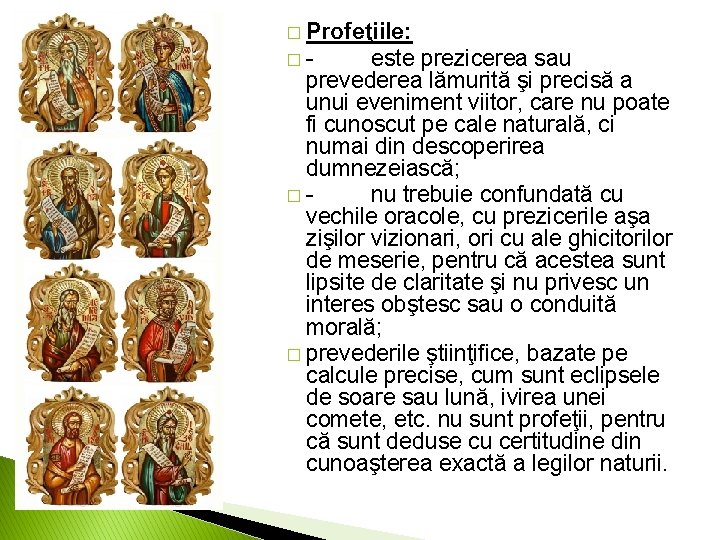 □ Profeţiile:

□ - este prezicerea sau prevederea lămurită şi precisă a unui eveniment viitor, care nu poate fi cunoscut pe cale naturală, ci numai din descoperirea dumnezeiască;

□ - nu trebuie confundată cu vechile oracole, cu prezicerile aşa zişilor vizionari, ori cu ale ghicitorilor de meserie, pentru că acestea sunt lipsite de claritate şi nu privesc un interes obştesc sau o conduită morală;

□ prevederile ştiinţifice, bazate pe calcule precise, cum sunt eclipsele de soare sau lună, ivirea unei comete, etc. nu sunt profeţii, pentru că sunt deduse cu certitudine din cunoaşterea exactă a legilor naturii.